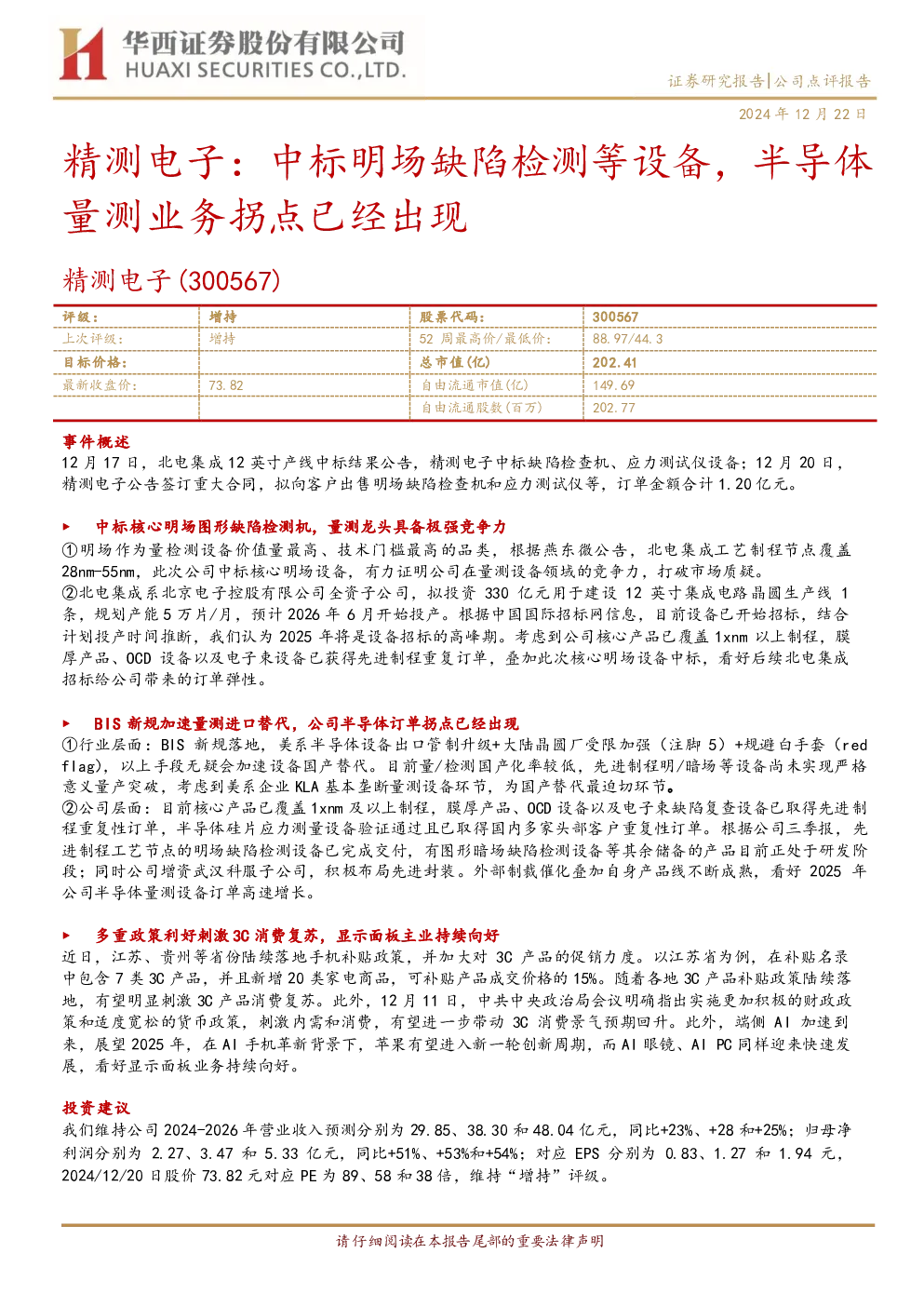 华西证券股份有限公司
HUAXI SECURITIES CO.,LTD.

证券研究报告|公司点评报告

2024 年 12 月 22 日

精测电子：中标明场缺陷检测等设备，半导体量测业务拐点已经出现

精测电子(300567)

| 评级： | 增持 | 股票代码： | 300567 |
|---|---|---|---|
| 上次评级： | 增持 | 52 周最高价/最低价： | 88.97/44.3 |
| 目标价格： | | 总市值(亿) | 202.41 |
| 最新收盘价： | 73.82 | 自由流通市值(亿) | 149.69 |
| | | 自由流通股数(百万) | 202.77 |

事件概述

12 月 17 日，北电集成 12 英寸产线中标结果公告，精测电子中标缺陷检查机、应力测试仪设备；12 月 20 日，精测电子公告签订重大合同，拟向客户出售明场缺陷检查机和应力测试仪等，订单金额合计 1.20 亿元。

► 中标核心明场图形缺陷检测机，量测龙头具备极强竞争力

①明场作为量检测设备价值量最高、技术门槛最高的品类，根据燕东微公告，北电集成工艺制程节点覆盖 28nm-55nm，此次公司中标核心明场设备，有力证明公司在量测设备领域的竞争力，打破市场质疑。

②北电集成系北京电子控股有限公司全资子公司，拟投资 330 亿元用于建设 12 英寸集成电路晶圆生产线 1 条，规划产能 5 万片/月，预计 2026 年 6 月开始投产。根据中国国际招标网信息，目前设备已开始招标，结合计划投产时间推断，我们认为 2025 年将是设备招标的高峰期。考虑到公司核心产品已覆盖 1xnm 以上制程，膜厚产品、OCD 设备以及电子束设备已获得先进制程重复订单，叠加此次核心明场设备中标，看好后续北电集成招标给公司带来的订单弹性。

► BIS 新规加速量测进口替代，公司半导体订单拐点已经出现

①行业层面：BIS 新规落地，美系半导体设备出口管制升级+大陆晶圆厂受限加强（注脚 5）+规避白手套（red flag），以上手段无疑会加速设备国产替代。目前量/检测国产化率较低，先进制程明/暗场等设备尚未实现严格意义量产突破，考虑到美系企业 KLA 基本垄断量测设备环节，为国产替代最迫切环节。

②公司层面：目前核心产品已覆盖 1xnm 及以上制程，膜厚产品、OCD 设备以及电子束缺陷复查设备已取得先进制程重复性订单，半导体硅片应力测量设备验证通过且已取得国内多家头部客户重复性订单。根据公司三季报，先进制程工艺节点的明场缺陷检测设备已完成交付，有图形暗场缺陷检测设备等其余储备的产品目前正处于研发阶段；同时公司增资武汉科服子公司，积极布局先进封装。外部制裁催化叠加自身产品线不断成熟，看好 2025 年公司半导体量测设备订单高速增长。

► 多重政策利好刺激 3C 消费复苏，显示面板主业持续向好

近日，江苏、贵州等省份陆续落地手机补贴政策，并加大对 3C 产品的促销力度。以江苏省为例，在补贴名录中包含 7 类 3C 产品，并且新增 20 类家电商品，可补贴产品成交价格的 15%。随着各地 3C 产品补贴政策陆续落地，有望明显刺激 3C 产品消费复苏。此外，12 月 11 日，中共中央政治局会议明确指出实施更加积极的财政政策和适度宽松的货币政策，刺激内需和消费，有望进一步带动 3C 消费景气预期回升。此外，端侧 AI 加速到来，展望 2025 年，在 AI 手机革新背景下，苹果有望进入新一轮创新周期，而 AI 眼镜、AI PC 同样迎来快速发展，看好显示面板业务持续向好。

投资建议

我们维持公司 2024-2026 年营业收入预测分别为 29.85、38.30 和 48.04 亿元，同比+23%、+28 和+25%；归母净利润分别为 2.27、3.47 和 5.33 亿元，同比+51%、+53%和+54%；对应 EPS 分别为 0.83、1.27 和 1.94 元，2024/12/20 日股价 73.82 元对应 PE 为 89、58 和 38 倍，维持“增持”评级。

请仔细阅读在本报告尾部的重要法律声明